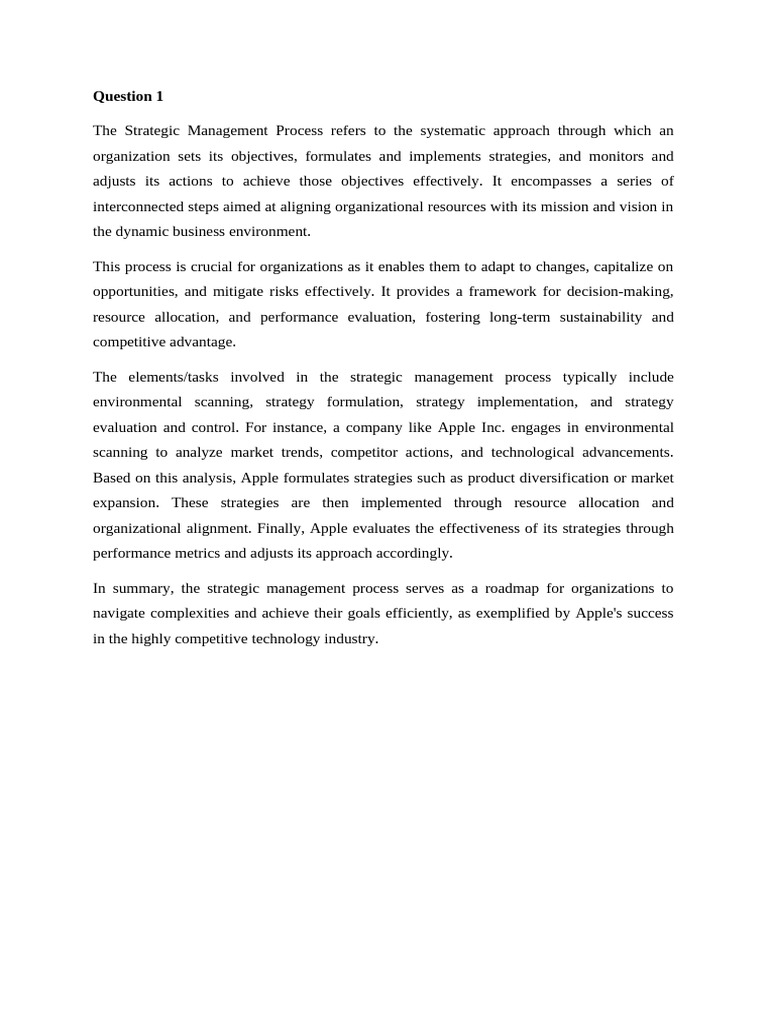 Question 1

The Strategic Management Process refers to the systematic approach through which an organization sets its objectives, formulates and implements strategies, and monitors and adjusts its actions to achieve those objectives effectively. It encompasses a series of interconnected steps aimed at aligning organizational resources with its mission and vision in the dynamic business environment.

This process is crucial for organizations as it enables them to adapt to changes, capitalize on opportunities, and mitigate risks effectively. It provides a framework for decision-making, resource allocation, and performance evaluation, fostering long-term sustainability and competitive advantage.

The elements/tasks involved in the strategic management process typically include environmental scanning, strategy formulation, strategy implementation, and strategy evaluation and control. For instance, a company like Apple Inc. engages in environmental scanning to analyze market trends, competitor actions, and technological advancements. Based on this analysis, Apple formulates strategies such as product diversification or market expansion. These strategies are then implemented through resource allocation and organizational alignment. Finally, Apple evaluates the effectiveness of its strategies through performance metrics and adjusts its approach accordingly.

In summary, the strategic management process serves as a roadmap for organizations to navigate complexities and achieve their goals efficiently, as exemplified by Apple's success in the highly competitive technology industry.